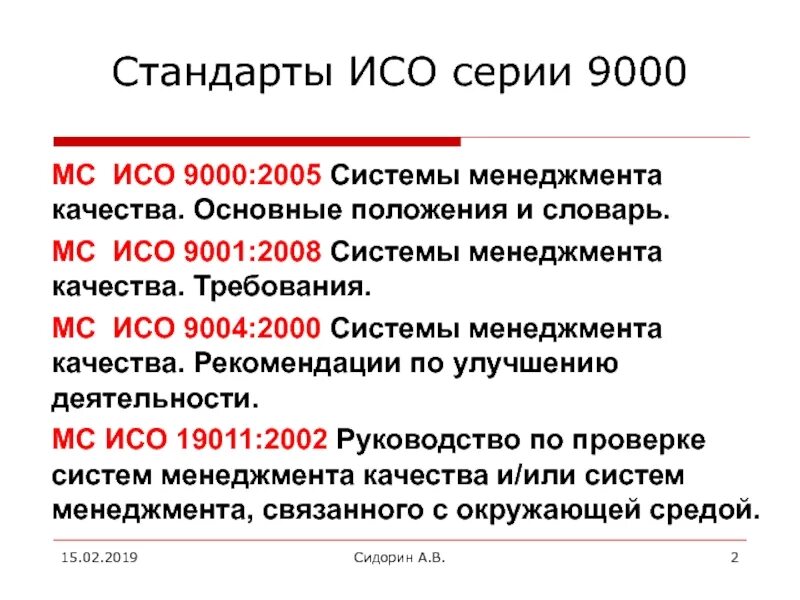 Стандарты ИСО серии 9000

МС ИСО 9000:2005 Системы менеджмента качества. Основные положения и словарь.

МС ИСО 9001:2008 Системы менеджмента качества. Требования.

МС ИСО 9004:2000 Системы менеджмента качества. Рекомендации по улучшению деятельности.

МС ИСО 19011:2002 Руководство по проверке систем менеджмента качества и/или систем менеджмента, связанного с окружающей средой.

15.02.2019

Сидорин А.В.

2